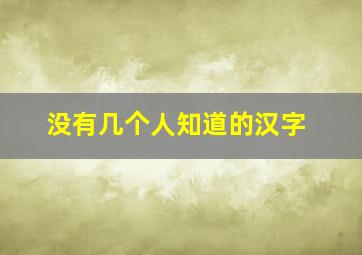 没有几个人知道的汉字